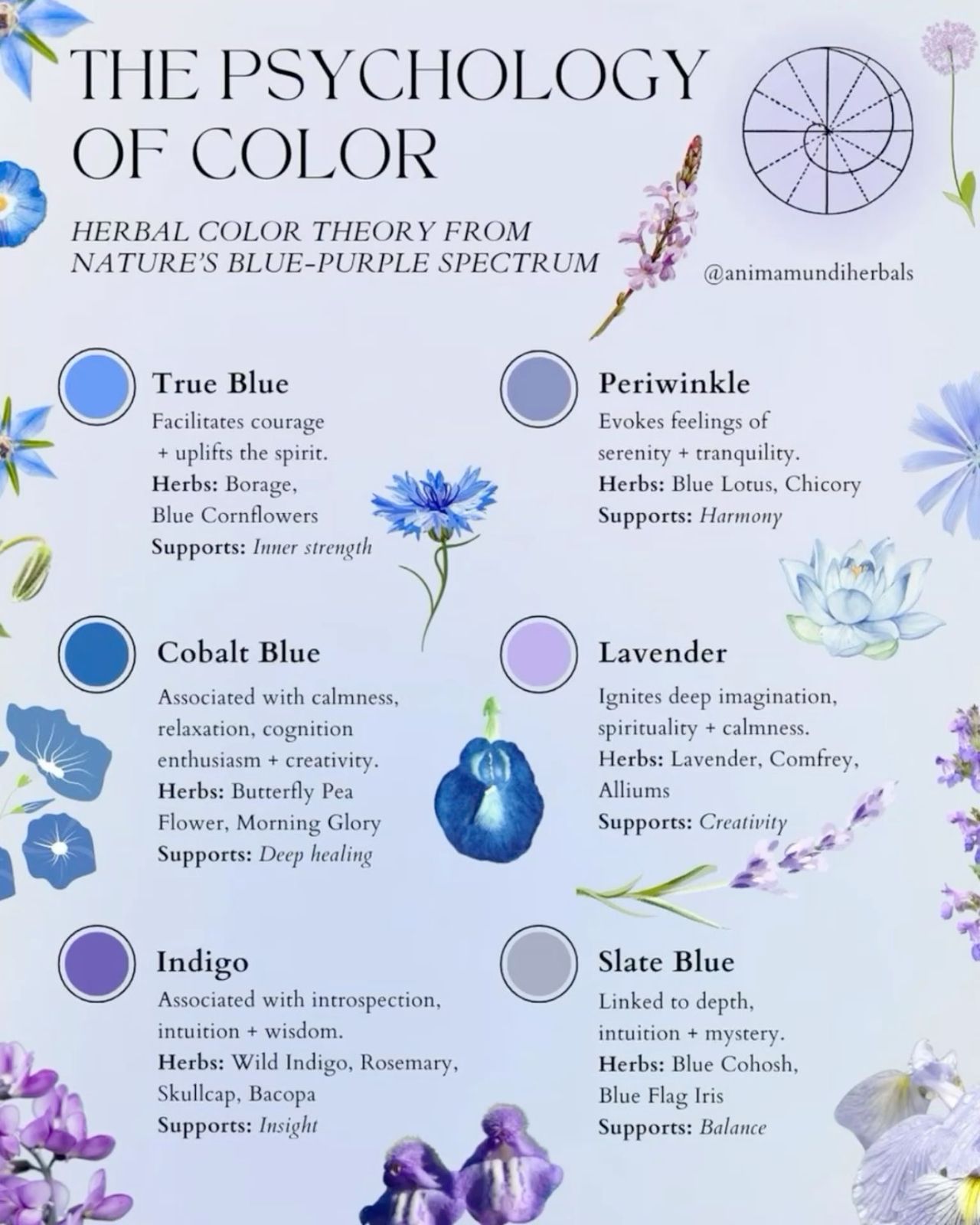 THE PSYCHOLOGY OF COLOR

HERBAL COLOR THEORY FROM NATURE'S BLUE-PURPLE SPECTRUM

@animamundiherbals

True Blue

Facilitates courage + uplifts the spirit.
Herbs: Borage, Blue Cornflowers
Supports: Inner strength

Cobalt Blue

Associated with calmness, relaxation, cognition enthusiasm + creativity.
Herbs: Butterfly Pea Flower, Morning Glory
Supports: Deep healing

Indigo

Associated with introspection, intuition + wisdom.
Herbs: Wild Indigo, Rosemary, Skullcap, Bacopa
Supports: Insight

Periwinkle

Evokes feelings of serenity + tranquility.
Herbs: Blue Lotus, Chicory
Supports: Harmony

Lavender

Ignites deep imagination, spirituality + calmness.
Herbs: Lavender, Comfrey, Alliums
Supports: Creativity

Slate Blue

Linked to depth, intuition + mystery.
Herbs: Blue Cohosh, Blue Flag Iris
Supports: Balance